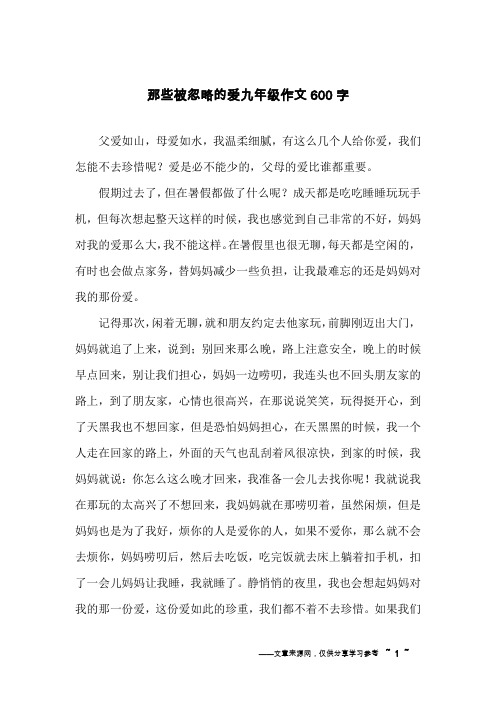 那些被忽略的爱九年级作文600字

父爱如山，母爱如水，我温柔细腻，有这么几个人给你爱，我们怎能不去珍惜呢？爱是必不能少的，父母的爱比谁都重要。

假期过去了，但在暑假都做了什么呢？成天都是吃吃睡睡玩玩手机，但每次想起整天这样的时候，我也感觉到自己非常的不好，妈妈对我的爱那么大，我不能这样。在暑假里也很无聊，每天都是空闲的，有时也会做点家务，替妈妈减少一些负担，让我最难忘的还是妈妈对我的那份爱。

记得那次，闲着无聊，就和朋友约定去他家玩，前脚刚迈出大门，妈妈就追了上来，说到：别回来那么晚，路上注意安全，晚上的时候早点回来，别让我们担心，妈妈一边唠叨，我连头也不回头朋友家的路上，到了朋友家，心情也很高兴，在那说说笑笑，玩得挺开心，到了天黑我也不想回家，但是恐怕妈妈担心，在天黑黑的时候，我一个人走在回家的路上，外面的天气也乱刮着风很凉快，到家的时候，我妈妈就说：你怎么这么晚才回来，我准备一会儿去找你呢！我就说我在那玩的太高兴了不想回来，我妈妈就在那唠叨着，虽然闲烦，但是妈妈也是为了我好，烦你的人是爱你的人，如果不爱你，那么就不会去烦你，妈妈唠叨后，然后去吃饭，吃完饭就去床上躺着扣手机，扣了一会儿妈妈让我睡，我就睡了。静悄悄的夜里，我也会想起妈妈对我的那一份爱，这份爱如此的珍重，我们都不着不去珍惜。如果我们

——文章来源网，仅供分享学习参考 ~ 1 ~